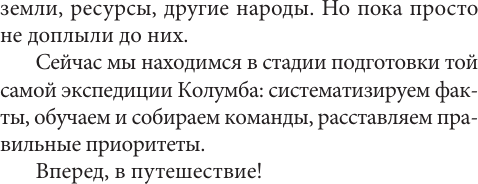 земли, ресурсы, другие народы. Но пока просто не доплыли до них.

Сейчас мы находимся в стадии подготовки той самой экспедиции Колумба: систематизируем факты, обучаем и собираем команды, расставляем правильные приоритеты.

Вперед, в путешествие!